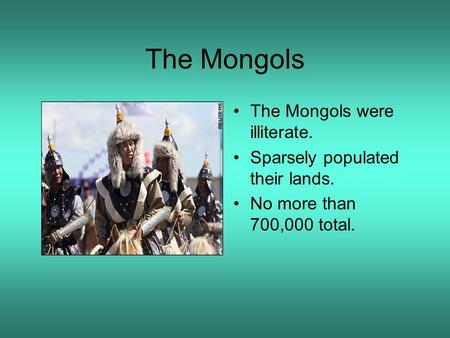 The Mongols

REUTERS

• The Mongols were illiterate.
• Sparsely populated their lands.
• No more than 700,000 total.